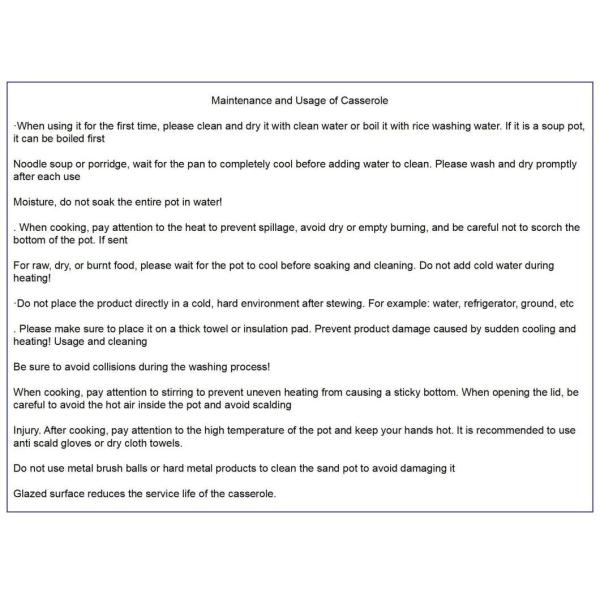 Maintenance and Usage of Casserole

·When using it for the first time, please clean and dry it with clean water or boil it with rice washing water. If it is a soup pot, it can be boiled first

Noodle soup or porridge, wait for the pan to completely cool before adding water to clean. Please wash and dry promptly after each use

Moisture, do not soak the entire pot in water!

. When cooking, pay attention to the heat to prevent spillage, avoid dry or empty burning, and be careful not to scorch the bottom of the pot. If sent

For raw, dry, or burnt food, please wait for the pot to cool before soaking and cleaning. Do not add cold water during heating!

·Do not place the product directly in a cold, hard environment after stewing. For example: water, refrigerator, ground, etc

. Please make sure to place it on a thick towel or insulation pad. Prevent product damage caused by sudden cooling and heating! Usage and cleaning

Be sure to avoid collisions during the washing process!

When cooking, pay attention to stirring to prevent uneven heating from causing a sticky bottom. When opening the lid, be careful to avoid the hot air inside the pot and avoid scalding

Injury. After cooking, pay attention to the high temperature of the pot and keep your hands hot. It is recommended to use anti scald gloves or dry cloth towels.

Do not use metal brush balls or hard metal products to clean the sand pot to avoid damaging it

Glazed surface reduces the service life of the casserole.